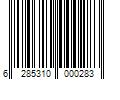 6 285310 000283